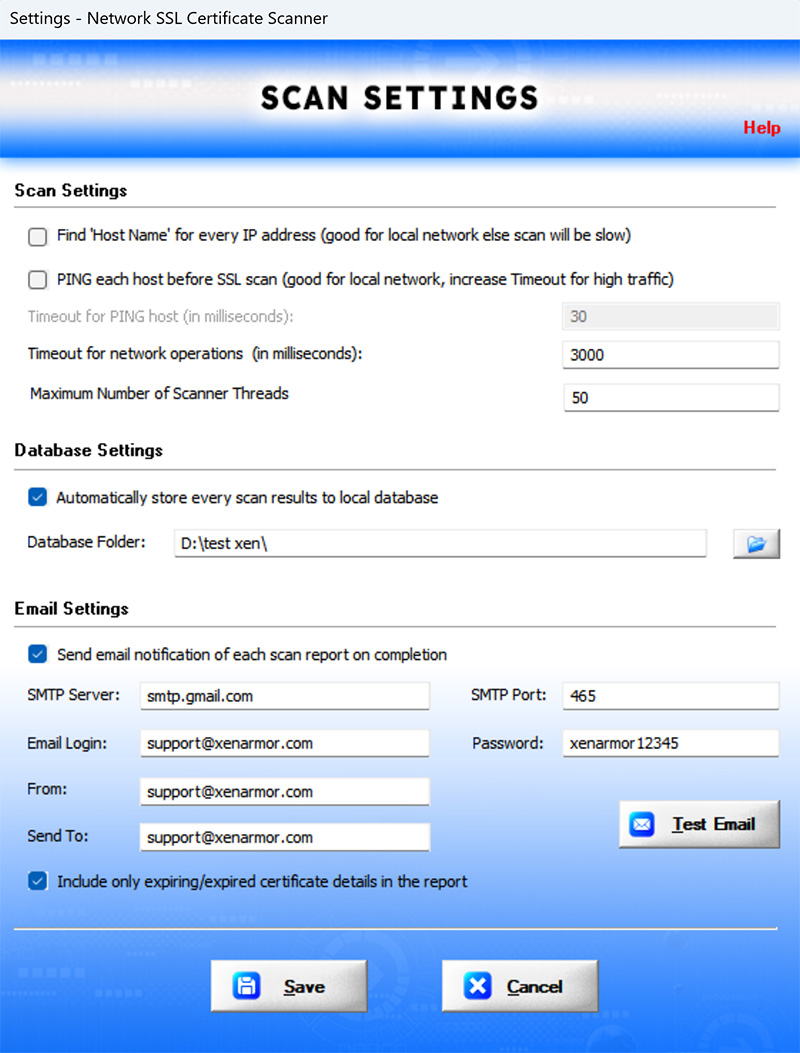 Settings - Network SSL Certificate Scanner

SCAN SETTINGS

Help

Scan Settings

Find 'Host Name' for every IP address (good for local network else scan will be slow)

PING each host before SSL scan (good for local network, increase Timeout for high traffic)

Timeout for PING host (in milliseconds): 30

Timeout for network operations (in milliseconds): 3000

Maximum Number of Scanner Threads 50

Database Settings

Automatically store every scan results to local database

Database Folder: D:\test xen\

Email Settings

Send email notification of each scan report on completion

SMTP Server: smtp.gmail.com

SMTP Port: 465

Email Login: support@xenarmor.com

Password: xenarmor12345

From: support@xenarmor.com

Send To: support@xenarmor.com

Test Email

Include only expiring/expired certificate details in the report

Save

Cancel